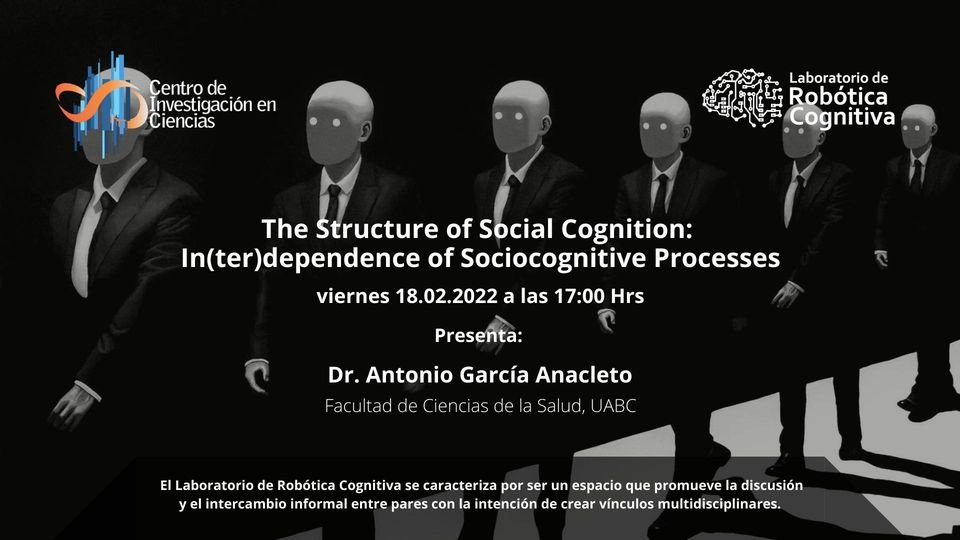 Centro de Investigación en Ciencias

Laboratorio de Robótica Cognitiva

The Structure of Social Cognition: In(ter)dependence of Sociocognitive Processes

viernes 18.02.2022 a las 17:00 Hrs

Presenta:

Dr. Antonio García Anacleto

Facultad de Ciencias de la Salud, UABC

El Laboratorio de Robótica Cognitiva se caracteriza por ser un espacio que promueve la discusión y el intercambio informal entre pares con la intención de crear vínculos multidisciplinares.